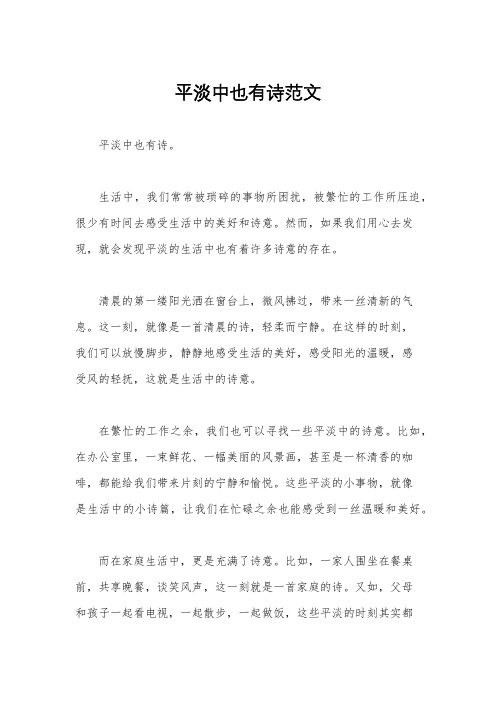 平淡中也有诗范文

平淡中也有诗。

生活中，我们常常被琐碎的事物所困扰，被繁忙的工作所压迫，很少有时间去感受生活中的美好和诗意。然而，如果我们用心去发现，就会发现平淡的生活中也有着许多诗意的存在。

清晨的第一缕阳光洒在窗台上，微风拂过，带来一丝清新的气息。这一刻，就像是一首清晨的诗，轻柔而宁静。在这样的时刻，我们可以放慢脚步，静静地感受生活的美好，感受阳光的温暖，感受风的轻抚，这就是生活中的诗意。

在繁忙的工作之余，我们也可以寻找一些平淡中的诗意。比如，在办公室里，一束鲜花、一幅美丽的风景画，甚至是一杯清香的咖啡，都能给我们带来片刻的宁静和愉悦。这些平淡的小事物，就像是生活中的小诗篇，让我们在忙碌之余也能感受到一丝温暖和美好。

而在家庭生活中，更是充满了诗意。比如，一家人围坐在餐桌前，共享晚餐，谈笑风声，这一刻就是一首家庭的诗。又如，父母和孩子一起看电视，一起散步，一起做饭，这些平淡的时刻其实都